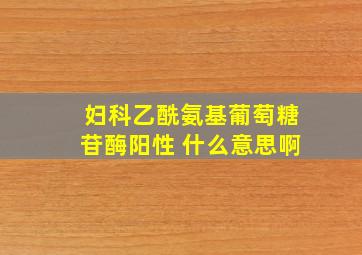 妇科乙酰氨基葡萄糖苷酶阳性 什么意思啊